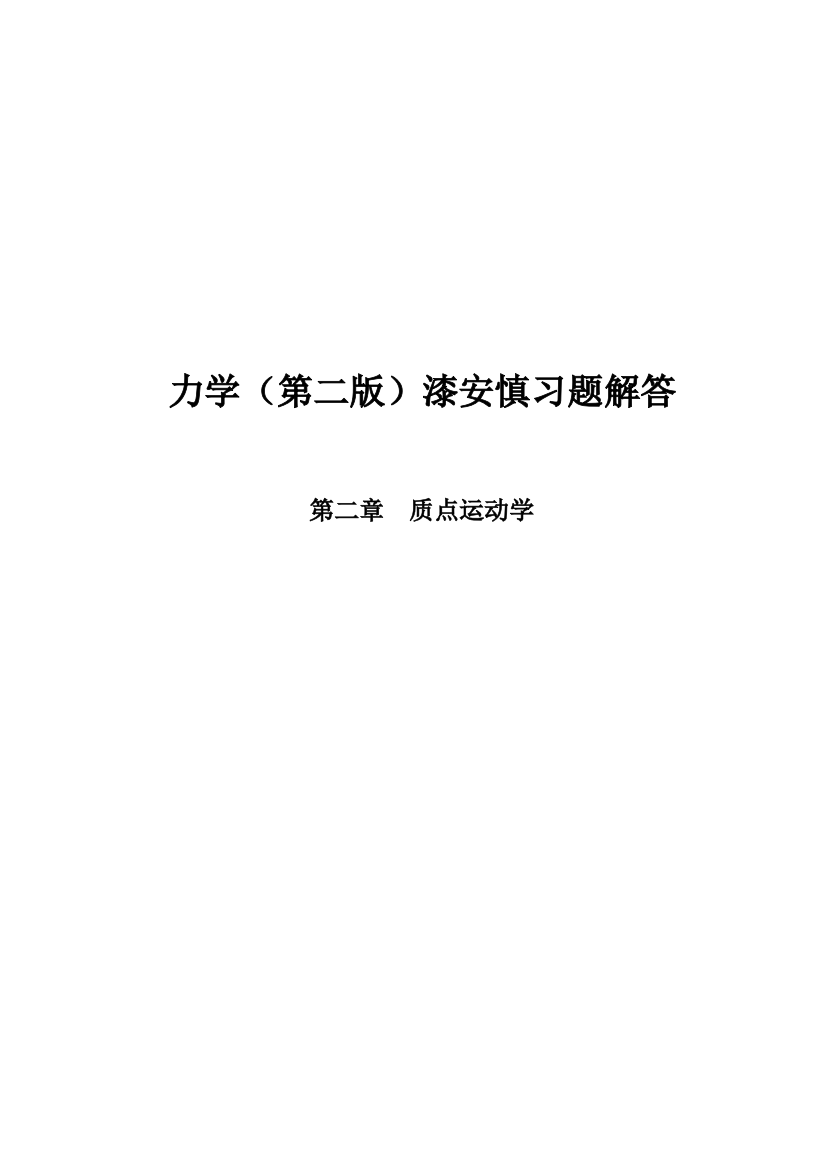 力学（第二版）漆安慎习题解答

第二章　质点运动学